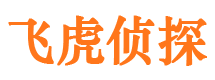 飞虎侦探